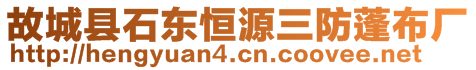 故城县石东恒源三防蓬布厂
http://hengyuan4.cn.coovee.net